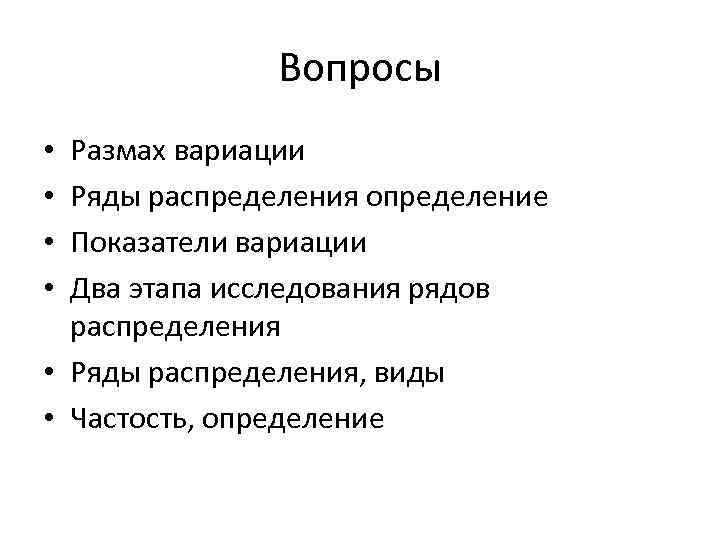 Вопросы

• Размах вариации
• Ряды распределения определение
• Показатели вариации
• Два этапа исследования рядов распределения
• Ряды распределения, виды
• Частость, определение